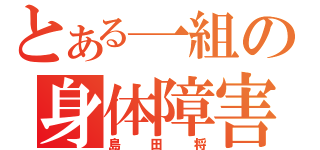 とある一組の
身体障害
島田将